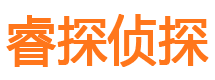 睿探侦探